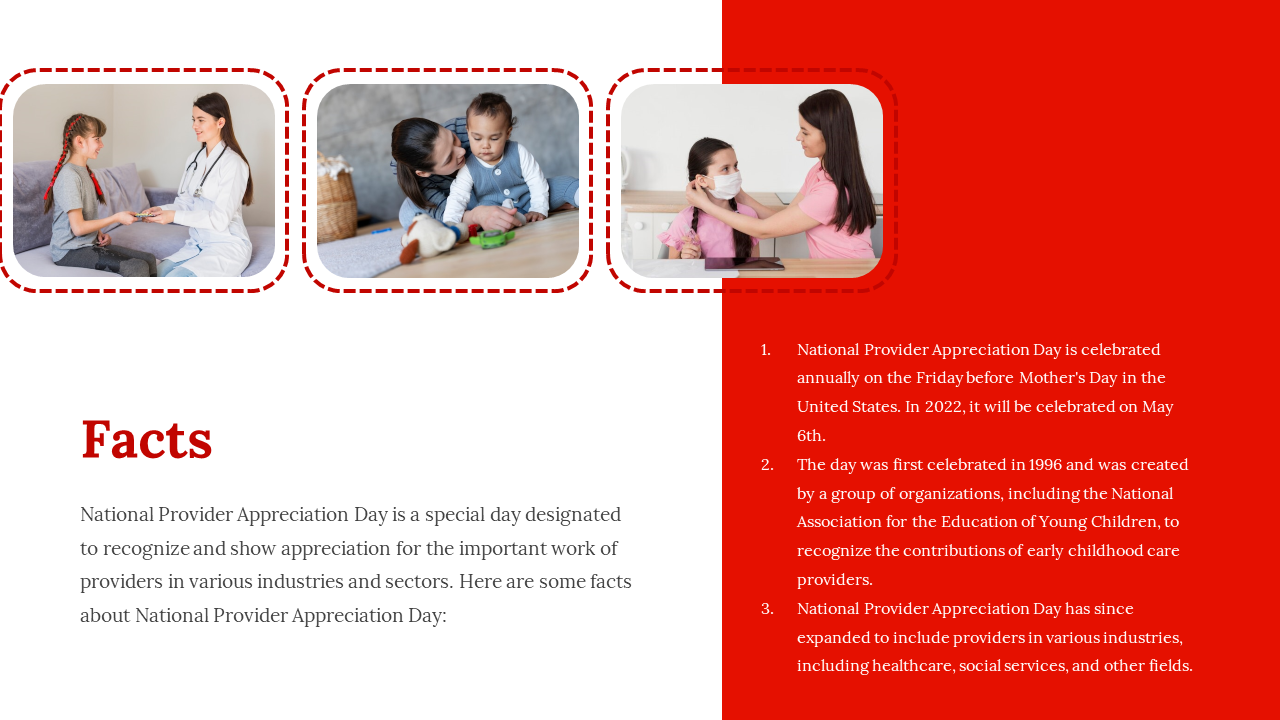 Facts

National Provider Appreciation Day is a special day designated to recognize and show appreciation for the important work of providers in various industries and sectors. Here are some facts about National Provider Appreciation Day:

1. National Provider Appreciation Day is celebrated annually on the Friday before Mother's Day in the United States. In 2022, it will be celebrated on May 6th.
2. The day was first celebrated in 1996 and was created by a group of organizations, including the National Association for the Education of Young Children, to recognize the contributions of early childhood care providers.
3. National Provider Appreciation Day has since expanded to include providers in various industries, including healthcare, social services, and other fields.